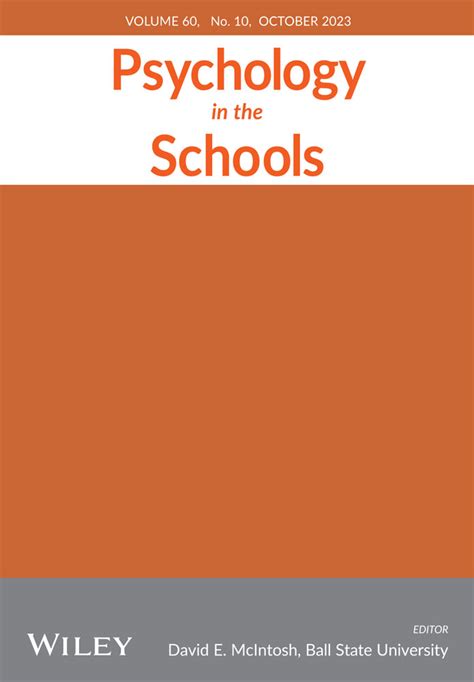 VOLUME 60, No. 10, OCTOBER 2023

Psychology
in the
Schools

WILEY

EDITOR
David E. McIntosh, Ball State University